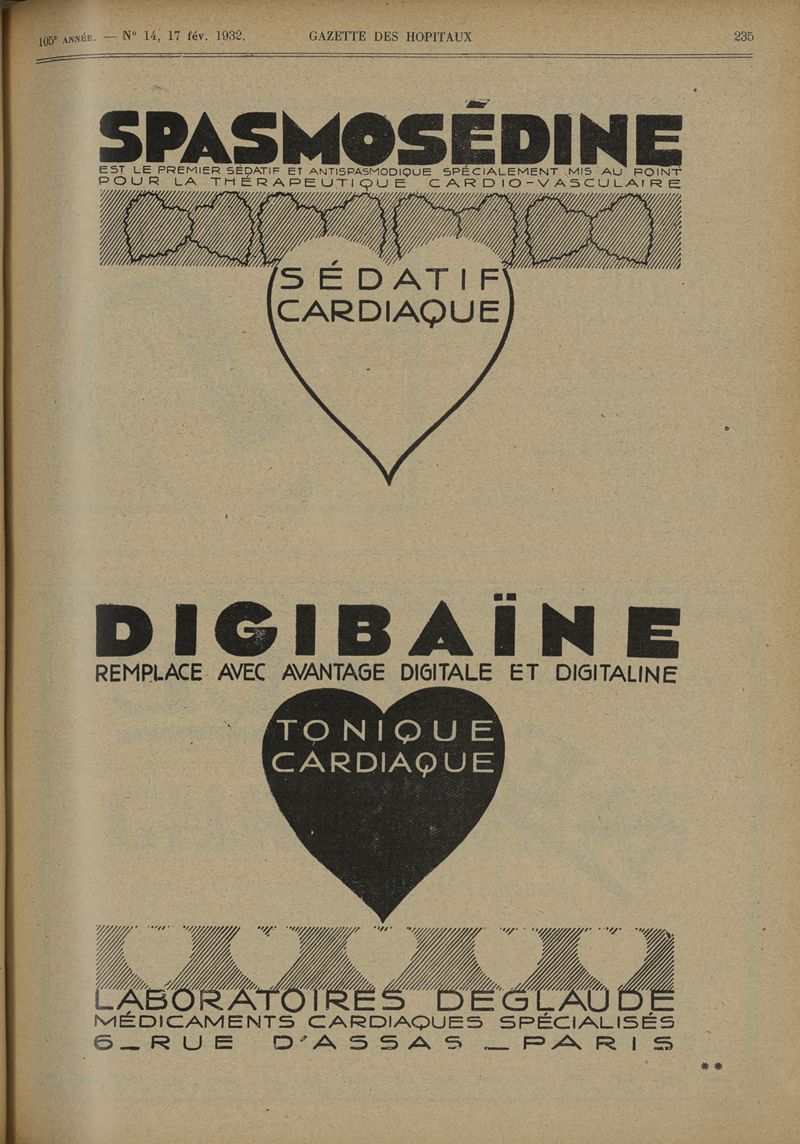 105e ANNÉE. — N° 14, 17 fév. 1932. GAZETTE DES HOPITAUX 235

SPASMOSÉDINE

EST LE PREMIER SÉDATIF ET ANTISPASMODIQUE SPÉCIALEMENT MIS AU POINT POUR LA THÉRAPEUTIQUE CARDIO-VASCULAIRE

SÉDATIF CARDIAQUE

DIGIBAÏNE

REMPLACE AVEC AVANTAGE DIGITALE ET DIGITALINE

TONIQUE CARDIAQUE

LABORATOIRES DEGLAUDE

MÉDICAMENTS CARDIAQUES SPÉCIALISÉS

6 _ RUE D'ASSAS _ PARIS

**